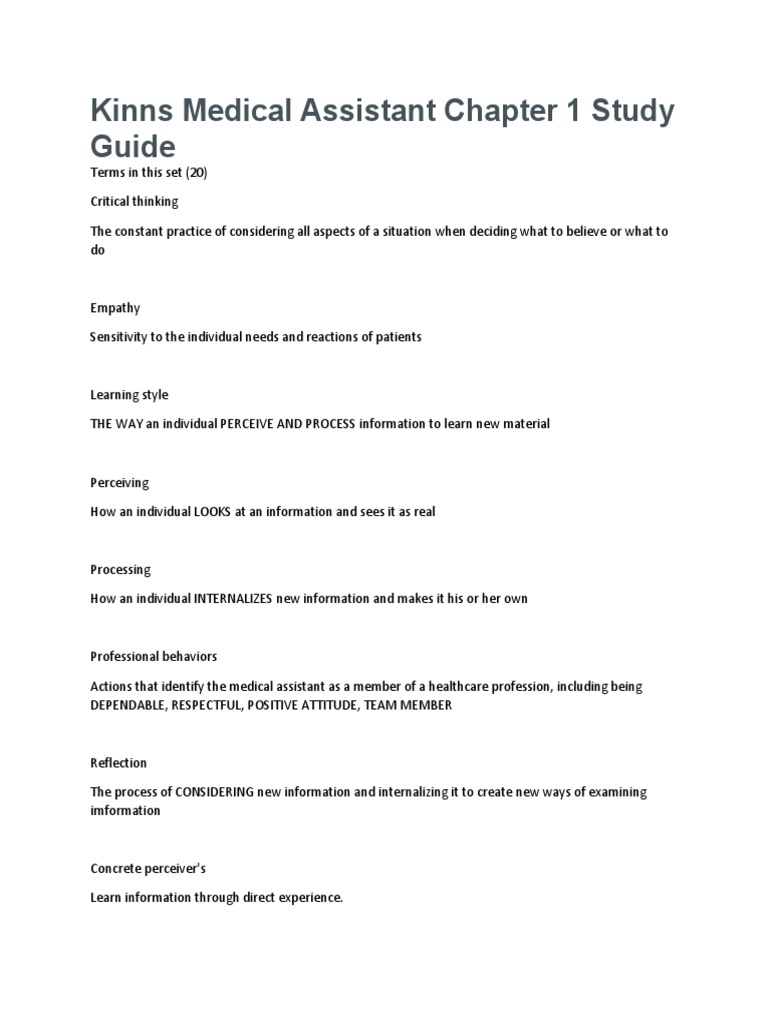 Kinns Medical Assistant Chapter 1 Study Guide

Terms in this set (20)

Critical thinking

The constant practice of considering all aspects of a situation when deciding what to believe or what to do

Empathy

Sensitivity to the individual needs and reactions of patients

Learning style

THE WAY an individual PERCEIVE AND PROCESS information to learn new material

Perceiving

How an individual LOOKS at an information and sees it as real

Processing

How an individual INTERNALIZES new information and makes it his or her own

Professional behaviors

Actions that identify the medical assistant as a member of a healthcare profession, including being DEPENDABLE, RESPECTFUL, POSITIVE ATTITUDE, TEAM MEMBER

Reflection

The process of CONSIDERING new information and internalizing it to create new ways of examining imformation

Concrete perceiver's

Learn information through direct experience.